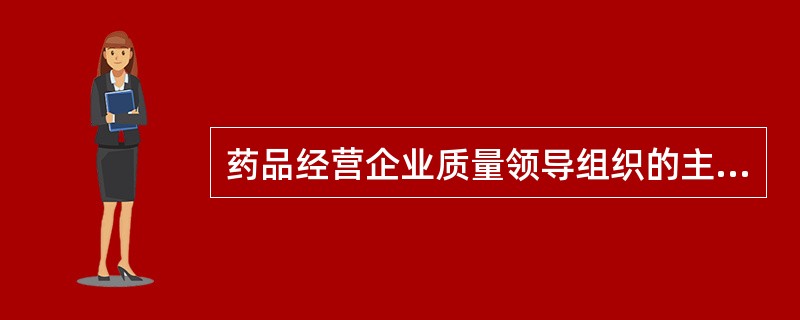 药品经营企业质量领导组织的主...